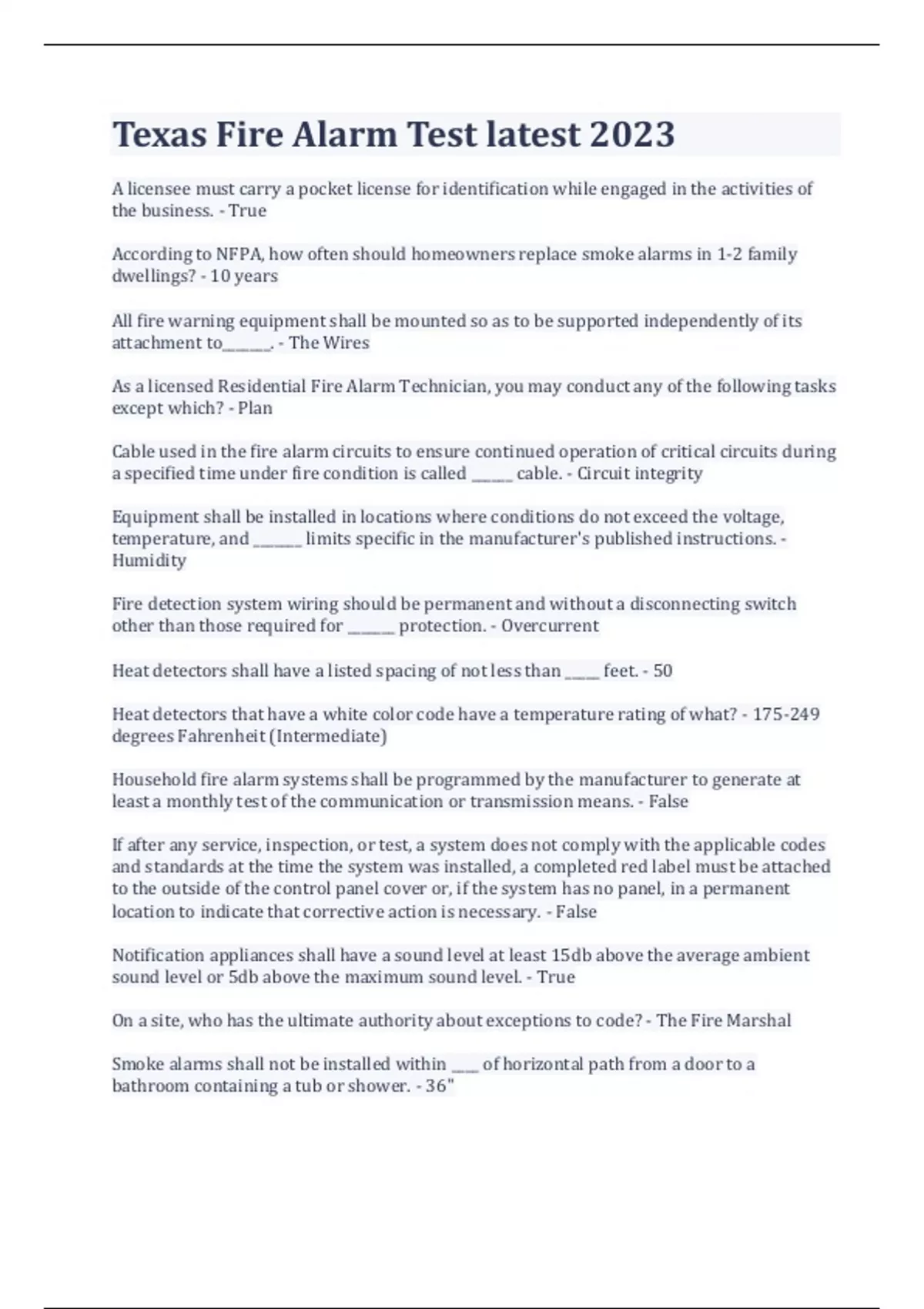 Texas Fire Alarm Test latest 2023

A licensee must carry a pocket license for identification while engaged in the activities of the business. - True

According to NFPA, how often should homeowners replace smoke alarms in 1-2 family dwellings? - 10 years

All fire warning equipment shall be mounted so as to be supported independently of its attachment to_______. - The Wires

As a licensed Residential Fire Alarm Technician, you may conduct any of the following tasks except which? - Plan

Cable used in the fire alarm circuits to ensure continued operation of critical circuits during a specified time under fire condition is called ______ cable. - Circuit integrity

Equipment shall be installed in locations where conditions do not exceed the voltage, temperature, and _______ limits specific in the manufacturer's published instructions. - Humidity

Fire detection system wiring should be permanent and without a disconnecting switch other than those required for _______ protection. - Overcurrent

Heat detectors shall have a listed spacing of not less than _____ feet. - 50

Heat detectors that have a white color code have a temperature rating of what? - 175-249 degrees Fahrenheit (Intermediate)

Household fire alarm systems shall be programmed by the manufacturer to generate at least a monthly test of the communication or transmission means. - False

If after any service, inspection, or test, a system does not comply with the applicable codes and standards at the time the system was installed, a completed red label must be attached to the outside of the control panel cover or, if the system has no panel, in a permanent location to indicate that corrective action is necessary. - False

Notification appliances shall have a sound level at least 15db above the average ambient sound level or 5db above the maximum sound level. - True

On a site, who has the ultimate authority about exceptions to code? - The Fire Marshal

Smoke alarms shall not be installed within ____ of horizontal path from a door to a bathroom containing a tub or shower. - 36"